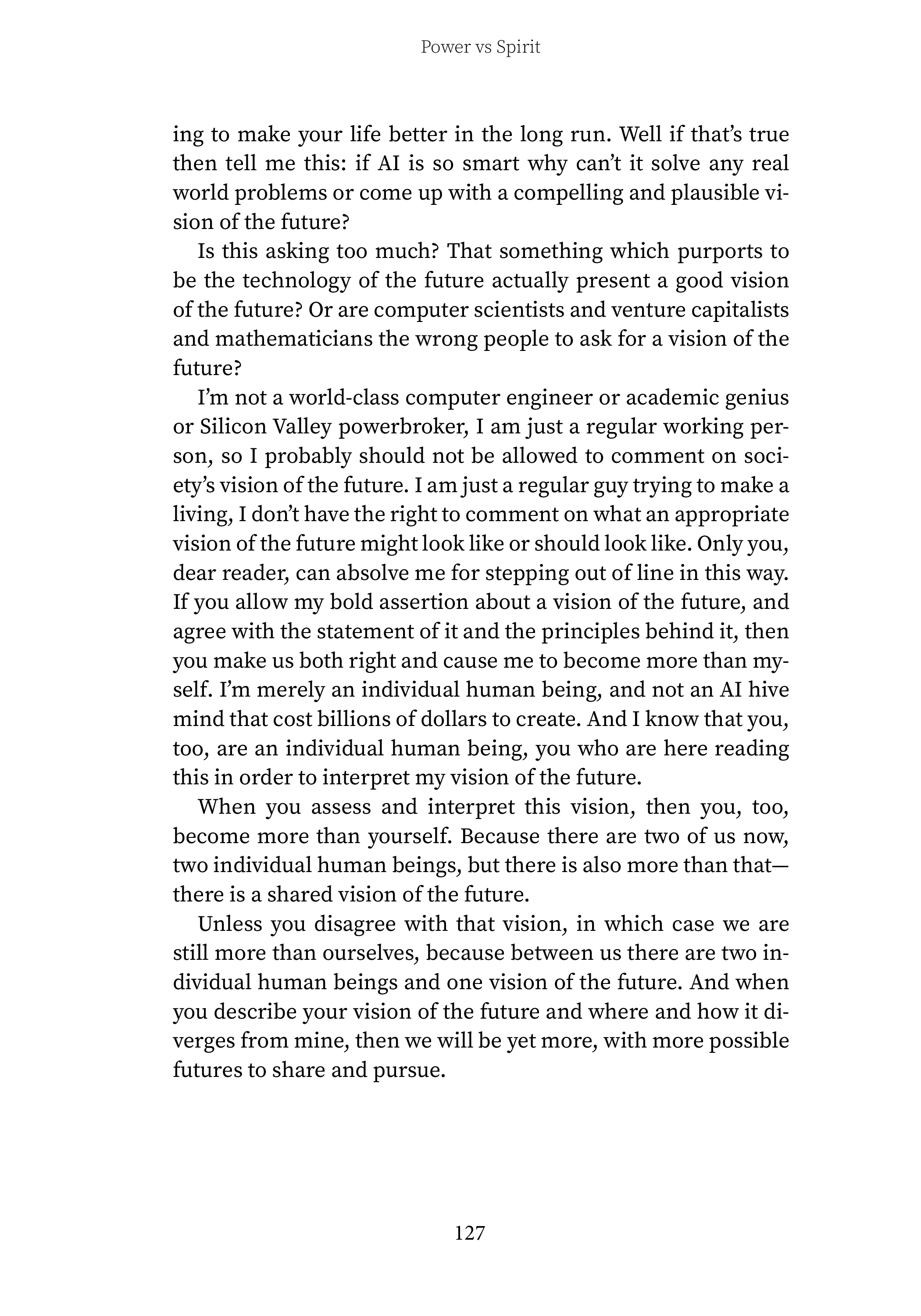 Power vs Spirit

ing to make your life better in the long run. Well if that's true then tell me this: if AI is so smart why can't it solve any real world problems or come up with a compelling and plausible vision of the future?

Is this asking too much? That something which purports to be the technology of the future actually present a good vision of the future? Or are computer scientists and venture capitalists and mathematicians the wrong people to ask for a vision of the future?

I'm not a world-class computer engineer or academic genius or Silicon Valley powerbroker, I am just a regular working person, so I probably should not be allowed to comment on society's vision of the future. I am just a regular guy trying to make a living, I don't have the right to comment on what an appropriate vision of the future might look like or should look like. Only you, dear reader, can absolve me for stepping out of line in this way. If you allow my bold assertion about a vision of the future, and agree with the statement of it and the principles behind it, then you make us both right and cause me to become more than myself. I'm merely an individual human being, and not an AI hive mind that cost billions of dollars to create. And I know that you, too, are an individual human being, you who are here reading this in order to interpret my vision of the future.

When you assess and interpret this vision, then you, too, become more than yourself. Because there are two of us now, two individual human beings, but there is also more than that—there is a shared vision of the future.

Unless you disagree with that vision, in which case we are still more than ourselves, because between us there are two individual human beings and one vision of the future. And when you describe your vision of the future and where and how it diverges from mine, then we will be yet more, with more possible futures to share and pursue.

127